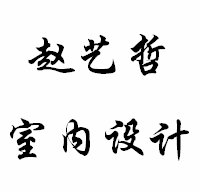 赵艺哲

室内设计